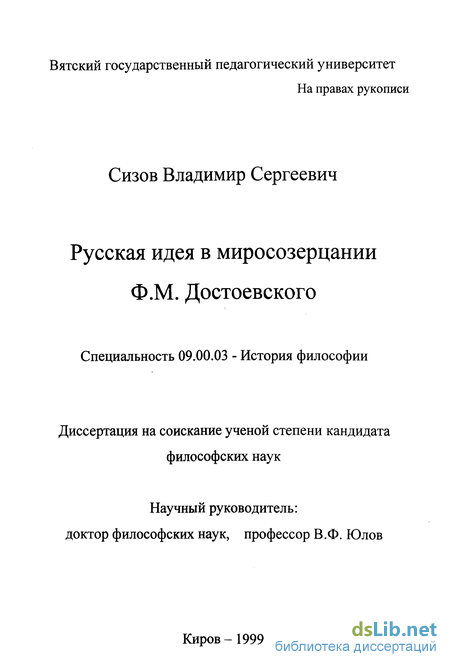 Вятский государственный педагогический университет

На правах рукописи

Сизов Владимир Сергеевич

Русская идея в миросозерцании Ф.М. Достоевского

Специальность 09.00.03 - История философии

Диссертация на соискание ученой степени кандидата философских наук

Научный руководитель:
доктор философских наук, профессор В.Ф. Юлов

Киров – 1999

dsLib.net
библиотека диссертаций